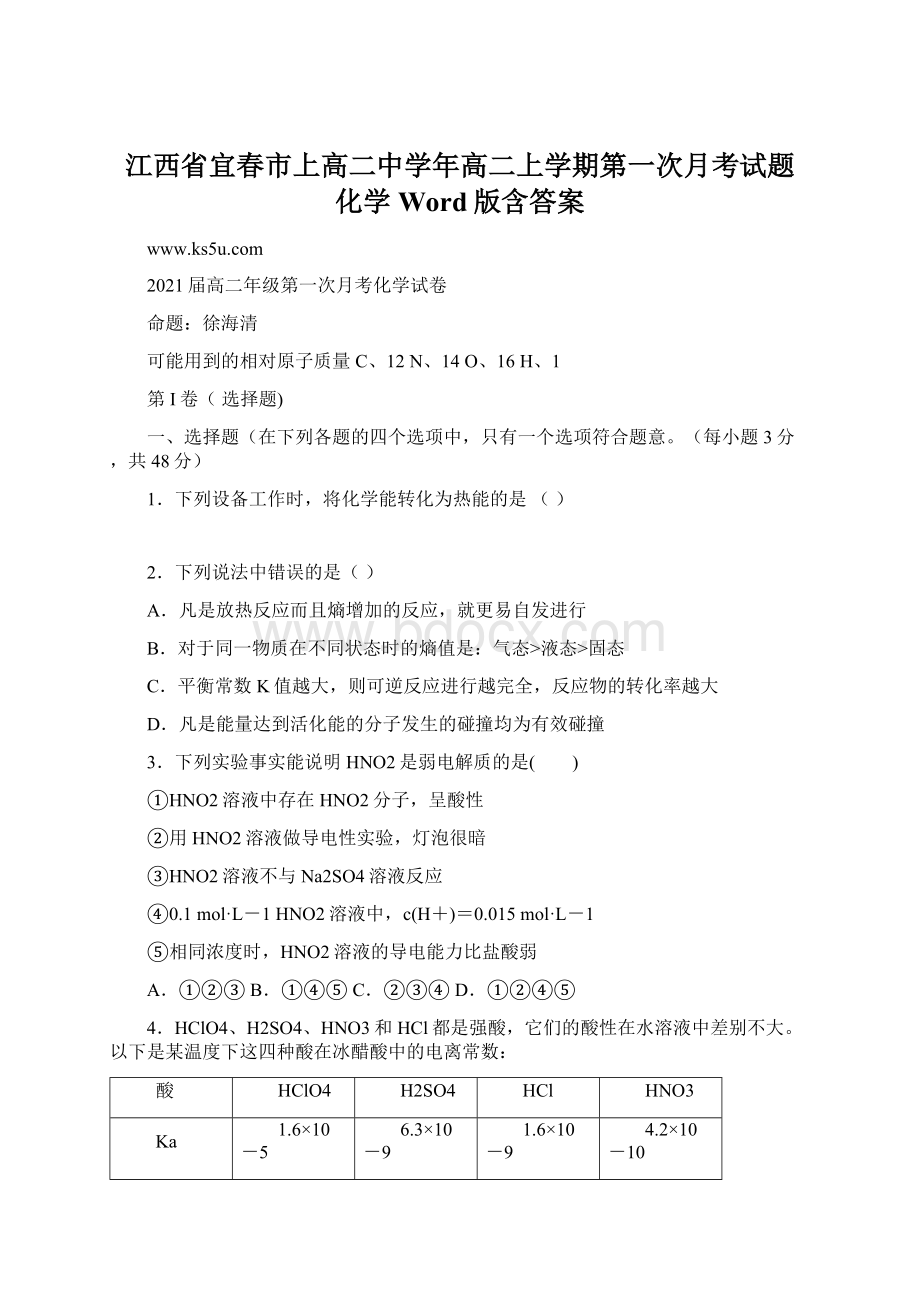 江西省宜春市上高二中学年高二上学期第一次月考试题化学 Word 版含答案

www.ks5u.com

2021 届高二年级第一次月考化学试卷

命题：徐海清

可能用到的相对原子质量 C、12 N、14 O、16 H、1

第 I 卷（ 选择题)

一、选择题（在下列各题的四个选项中，只有一个选项符合题意。（每小题 3 分，共 48 分）

1．下列设备工作时，将化学能转化为热能的是 （ ）

2．下列说法中错误的是（ ）

A．凡是放热反应而且熵增加的反应，就更易自发进行

B．对于同一物质在不同状态时的熵值是：气态>液态>固态

C．平衡常数 K 值越大，则可逆反应进行越完全，反应物的转化率越大

D．凡是能量达到活化能的分子发生的碰撞均为有效碰撞

3．下列实验事实能说明 HNO2 是弱电解质的是(　　)

①HNO2 溶液中存在 HNO2 分子，呈酸性

②用 HNO2 溶液做导电性实验，灯泡很暗

③HNO2 溶液不与 Na2SO4 溶液反应

④0.1 mol·L－1 HNO2 溶液中，c(H＋)＝0.015 mol·L－1

⑤相同浓度时，HNO2 溶液的导电能力比盐酸弱

A．①②③ B．①④⑤ C．②③④ D．①②④⑤

4．HClO4、H2SO4、HNO3 和 HCl 都是强酸，它们的酸性在水溶液中差别不大。以下是某温度下这四种酸在冰醋酸中的电离常数：

| 酸 | HClO4 | H2SO4 | HCl | HNO3 |
|---|---|---|---|---|
| Ka | 1.6×10－5 | 6.3×10－9 | 1.6×10－9 | 4.2×10－10 |

www.bdocx.com